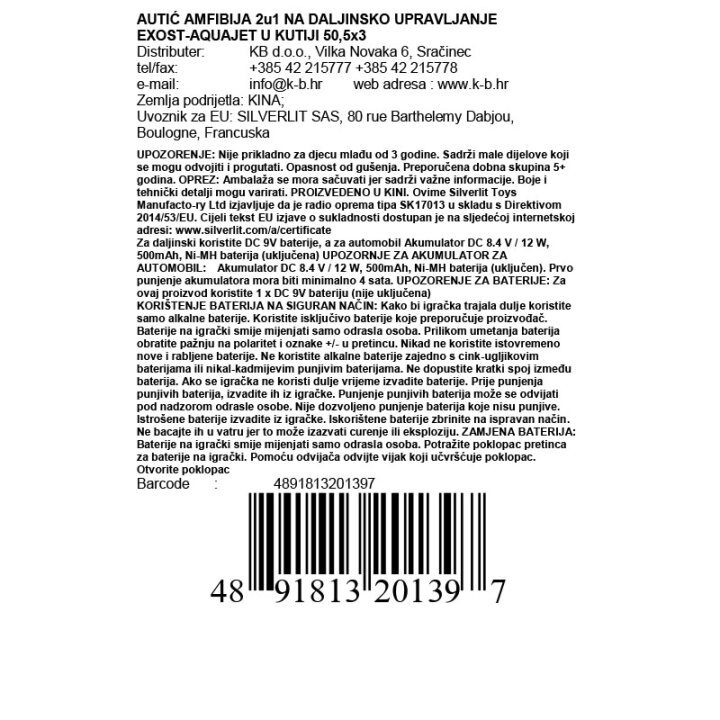 AUTIĆ AMFIBIJA 2u1 NA DALJINSKO UPRAVLJANJE EXOST-AQUAJET U KUTIJI 50,5x3
Distributer: KB d.o.o., Vilka Novaka 6, Sračinec
tel/fax: +385 42 215777 +385 42 215778
e-mail: info@k-b.hr web adresa : www.k-b.hr
Zemlja podrijetla: KINA;
Uvoznik za EU: SILVERLIT SAS, 80 rue Barthelemy Dabjou, Boulogne, Francuska

UPOZORENJE: Nije prikladno za djecu mlađu od 3 godine. Sadrži male dijelove koji se mogu odvojiti i progutati. Opasnost od gušenja. Preporučena dobna skupina 5+ godina. OPREZ: Ambalaža se mora sačuvati jer sadrži važne informacije. Boje i tehnički detalji mogu varirati. PROIZVEDENO U KINI. Ovime Silverlit Toys Manufacto-ry Ltd izjavljuje da je radio oprema tipa SK17013 u skladu s Direktivom 2014/53/EU. Cijeli tekst EU izjave o sukladnosti dostupan je na sljedećoj internetskoj adresi: www.silverlit.com/a/certificate
Za daljinski koristite DC 9V baterije, a za automobil Akumulator DC 8.4 V / 12 W, 500mAh, Ni-MH baterija (uključena) UPOZORNJE ZA AKUMULATOR ZA AUTOMOBIL: Akumulator DC 8.4 V / 12 W, 500mAh, Ni-MH baterija (uključen). Prvo punjenje akumulatora mora biti minimalno 4 sata. UPOZORENJE ZA BATERIJE: Za ovaj proizvod koristite 1 x DC 9V bateriju (nije uključena)
KORIŠTENJE BATERIJA NA SIGURAN NAČIN: Kako bi igračka trajala dulje koristite samo alkalne baterije. Koristite isključivo baterije koje preporučuje proizvođač. Baterije na igrački smije mijenjati samo odrasla osoba. Prilikom umetanja baterija obratite pažnju na polaritet i oznake +/- u pretincu. Nikad ne koristite istovremeno nove i rabljene baterije. Ne koristite alkalne baterije zajedno s cink-ugljikovim baterijama ili nikal-kadmijevim punjivim baterijama. Ne dopustite kratki spoj između baterija. Ako se igračka ne koristi dulje vrijeme izvadite baterije. Prije punjenja punjivih baterija, izvadite ih iz igračke. Punjenje punjivih baterija može se odvijati pod nadzorom odrasle osobe. Nije dozvoljeno punjenje baterija koje nisu punjive. Istrošene baterije izvadite iz igračke. Iskorištene baterije zbrinite na ispravan način. Ne bacajte ih u vatru jer to može izazvati curenje ili eksploziju. ZAMJENA BATERIJA: Baterije na igrački smije mijenjati samo odrasla osoba. Potražite poklopac pretinca za baterije na igrački. Pomoću odvijača odvijte vijak koji učvršćuje poklopac. Otvorite poklopac
Barcode : 4891813201397
48 91813 20139 7